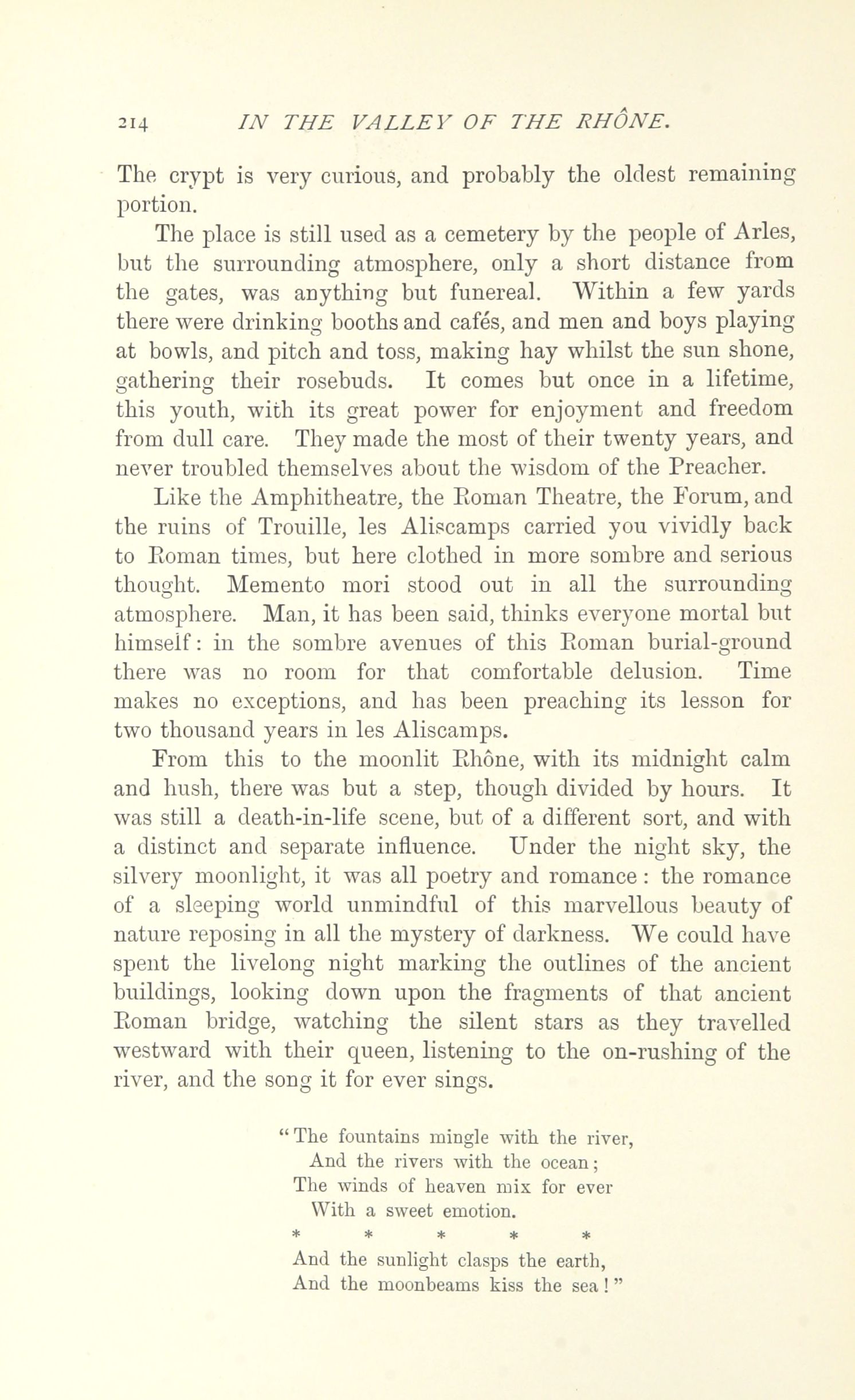 214 IN THE VALLEY OF THE RHÔNE.

The crypt is very curious, and probably the oldest remaining portion.

The place is still used as a cemetery by the people of Arles, but the surrounding atmosphere, only a short distance from the gates, was anything but funereal. Within a few yards there were drinking booths and cafés, and men and boys playing at bowls, and pitch and toss, making hay whilst the sun shone, gathering their rosebuds. It comes but once in a lifetime, this youth, with its great power for enjoyment and freedom from dull care. They made the most of their twenty years, and never troubled themselves about the wisdom of the Preacher.

Like the Amphitheatre, the Roman Theatre, the Forum, and the ruins of Trouille, les Aliscamps carried you vividly back to Roman times, but here clothed in more sombre and serious thought. Memento mori stood out in all the surrounding atmosphere. Man, it has been said, thinks everyone mortal but himself: in the sombre avenues of this Roman burial-ground there was no room for that comfortable delusion. Time makes no exceptions, and has been preaching its lesson for two thousand years in les Aliscamps.

From this to the moonlit Rhône, with its midnight calm and hush, there was but a step, though divided by hours. It was still a death-in-life scene, but of a different sort, and with a distinct and separate influence. Under the night sky, the silvery moonlight, it was all poetry and romance: the romance of a sleeping world unmindful of this marvellous beauty of nature reposing in all the mystery of darkness. We could have spent the livelong night marking the outlines of the ancient buildings, looking down upon the fragments of that ancient Roman bridge, watching the silent stars as they travelled westward with their queen, listening to the on-rushing of the river, and the song it for ever sings.

"The fountains mingle with the river,
And the rivers with the ocean;
The winds of heaven mix for ever
With a sweet emotion.
* * * * *
And the sunlight clasps the earth,
And the moonbeams kiss the sea!"